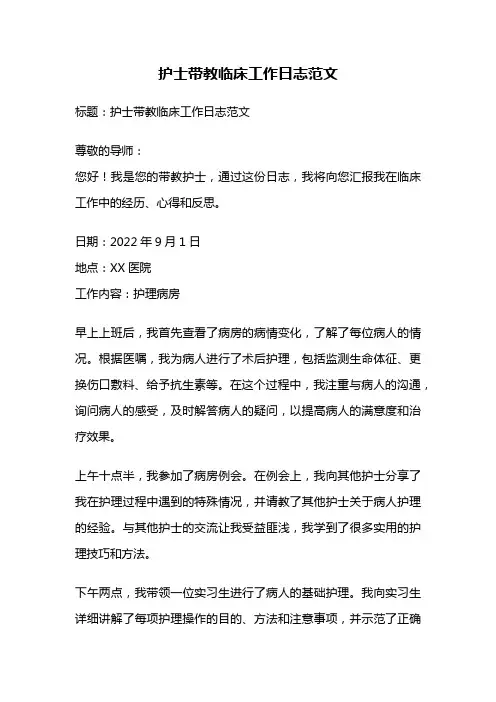 护士带教临床工作日志范文

标题：护士带教临床工作日志范文

尊敬的导师：
您好！我是您的带教护士，通过这份日志，我将向您汇报我在临床工作中的经历、心得和反思。

日期：2022 年 9 月 1 日
地点：XX 医院
工作内容：护理病房

早上上班后，我首先查看了病房的病情变化，了解了每位病人的情况。根据医嘱，我为病人进行了术后护理，包括监测生命体征、更换伤口敷料、给予抗生素等。在这个过程中，我注重与病人的沟通，询问病人的感受，及时解答病人的疑问，以提高病人的满意度和治疗效果。

上午十点半，我参加了病房例会。在例会上，我向其他护士分享了我在护理过程中遇到的特殊情况，并请教了其他护士关于病人护理的经验。与其他护士的交流让我受益匪浅，我学到了很多实用的护理技巧和方法。

下午两点，我带领一位实习生进行了病人的基础护理。我向实习生详细讲解了每项护理操作的目的、方法和注意事项，并示范了正确